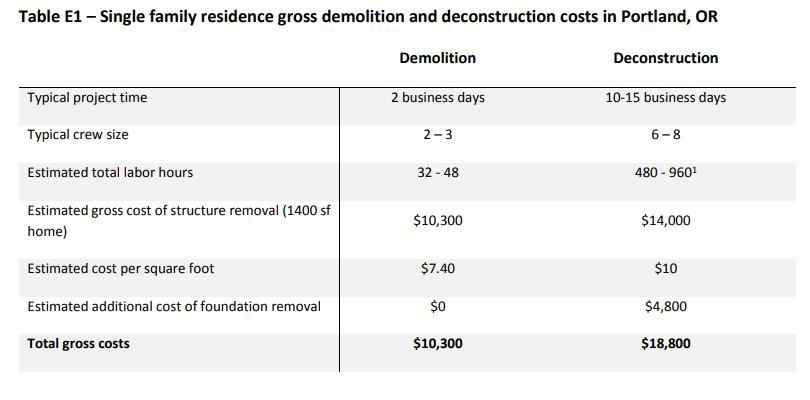 **Table E1 – Single family residence gross demolition and deconstruction costs in Portland, OR**

| | Demolition | Deconstruction |
|---|---|---|
| Typical project time | 2 business days | 10-15 business days |
| Typical crew size | 2 – 3 | 6 – 8 |
| Estimated total labor hours | 32 - 48 | 480 - 960$^1$ |
| Estimated gross cost of structure removal (1400 sf home) | \$10,300 | \$14,000 |
| Estimated cost per square foot | \$7.40 | \$10 |
| Estimated additional cost of foundation removal | \$0 | \$4,800 |
| **Total gross costs** | **\$10,300** | **\$18,800** |